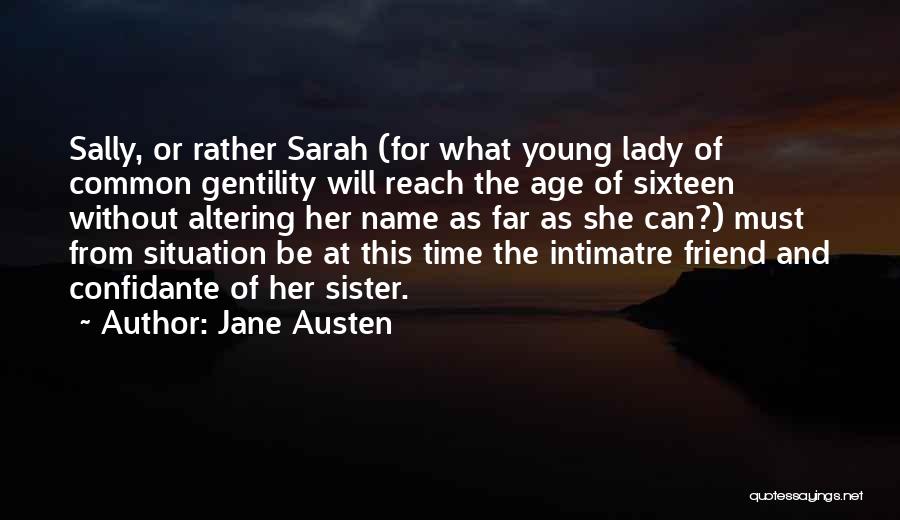 Sally, or rather Sarah (for what young lady of common gentility will reach the age of sixteen without altering her name as far as she can?) must from situation be at this time the intimatre friend and confidante of her sister.

~ Author: Jane Austen

quotessayings.net